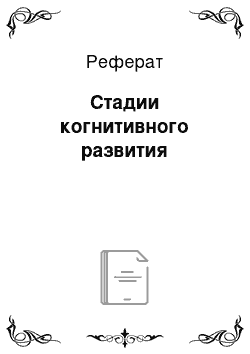 Реферат

Стадии когнитивного развития